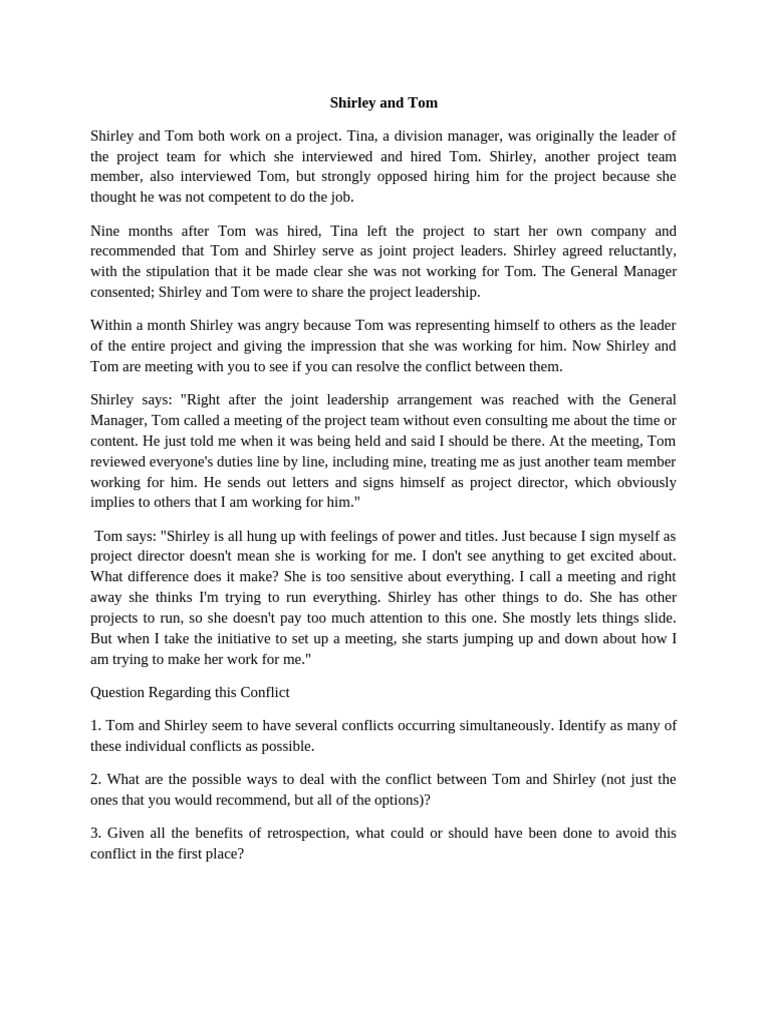 Shirley and Tom

Shirley and Tom both work on a project. Tina, a division manager, was originally the leader of the project team for which she interviewed and hired Tom. Shirley, another project team member, also interviewed Tom, but strongly opposed hiring him for the project because she thought he was not competent to do the job.

Nine months after Tom was hired, Tina left the project to start her own company and recommended that Tom and Shirley serve as joint project leaders. Shirley agreed reluctantly, with the stipulation that it be made clear she was not working for Tom. The General Manager consented; Shirley and Tom were to share the project leadership.

Within a month Shirley was angry because Tom was representing himself to others as the leader of the entire project and giving the impression that she was working for him. Now Shirley and Tom are meeting with you to see if you can resolve the conflict between them.

Shirley says: "Right after the joint leadership arrangement was reached with the General Manager, Tom called a meeting of the project team without even consulting me about the time or content. He just told me when it was being held and said I should be there. At the meeting, Tom reviewed everyone's duties line by line, including mine, treating me as just another team member working for him. He sends out letters and signs himself as project director, which obviously implies to others that I am working for him."

Tom says: "Shirley is all hung up with feelings of power and titles. Just because I sign myself as project director doesn't mean she is working for me. I don't see anything to get excited about. What difference does it make? She is too sensitive about everything. I call a meeting and right away she thinks I'm trying to run everything. Shirley has other things to do. She has other projects to run, so she doesn't pay too much attention to this one. She mostly lets things slide. But when I take the initiative to set up a meeting, she starts jumping up and down about how I am trying to make her work for me."

Question Regarding this Conflict

1. Tom and Shirley seem to have several conflicts occurring simultaneously. Identify as many of these individual conflicts as possible.

2. What are the possible ways to deal with the conflict between Tom and Shirley (not just the ones that you would recommend, but all of the options)?

3. Given all the benefits of retrospection, what could or should have been done to avoid this conflict in the first place?